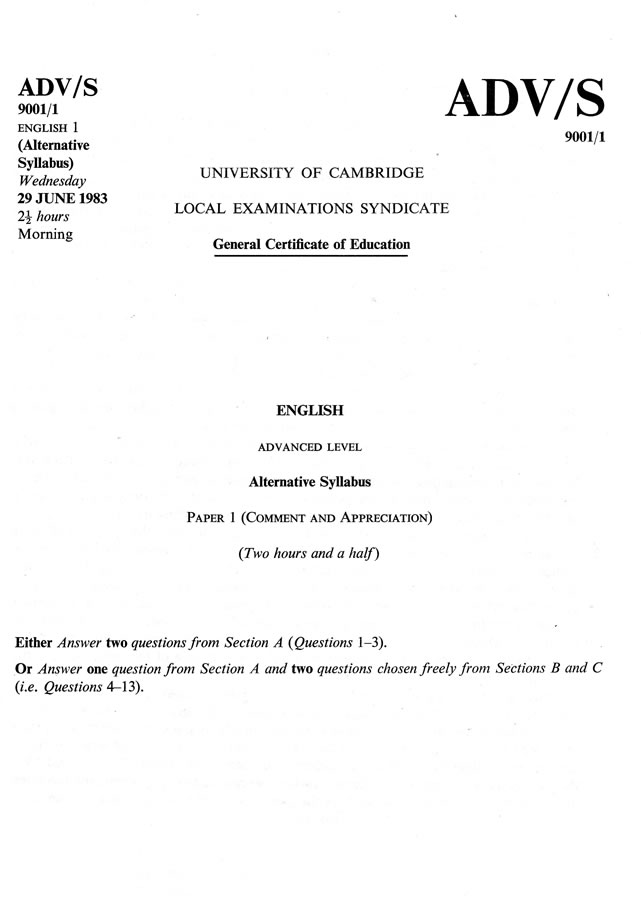 ADV/S
9001/1
ENGLISH 1
(Alternative Syllabus)
Wednesday
29 JUNE 1983
$2\frac{1}{2}$ hours
Morning

ADV/S
9001/1

UNIVERSITY OF CAMBRIDGE

LOCAL EXAMINATIONS SYNDICATE

General Certificate of Education

ENGLISH

ADVANCED LEVEL

Alternative Syllabus

PAPER 1 (COMMENT AND APPRECIATION)

(Two hours and a half)

Either Answer two questions from Section A (Questions 1–3).

Or Answer one question from Section A and two questions chosen freely from Sections B and C (i.e. Questions 4–13).